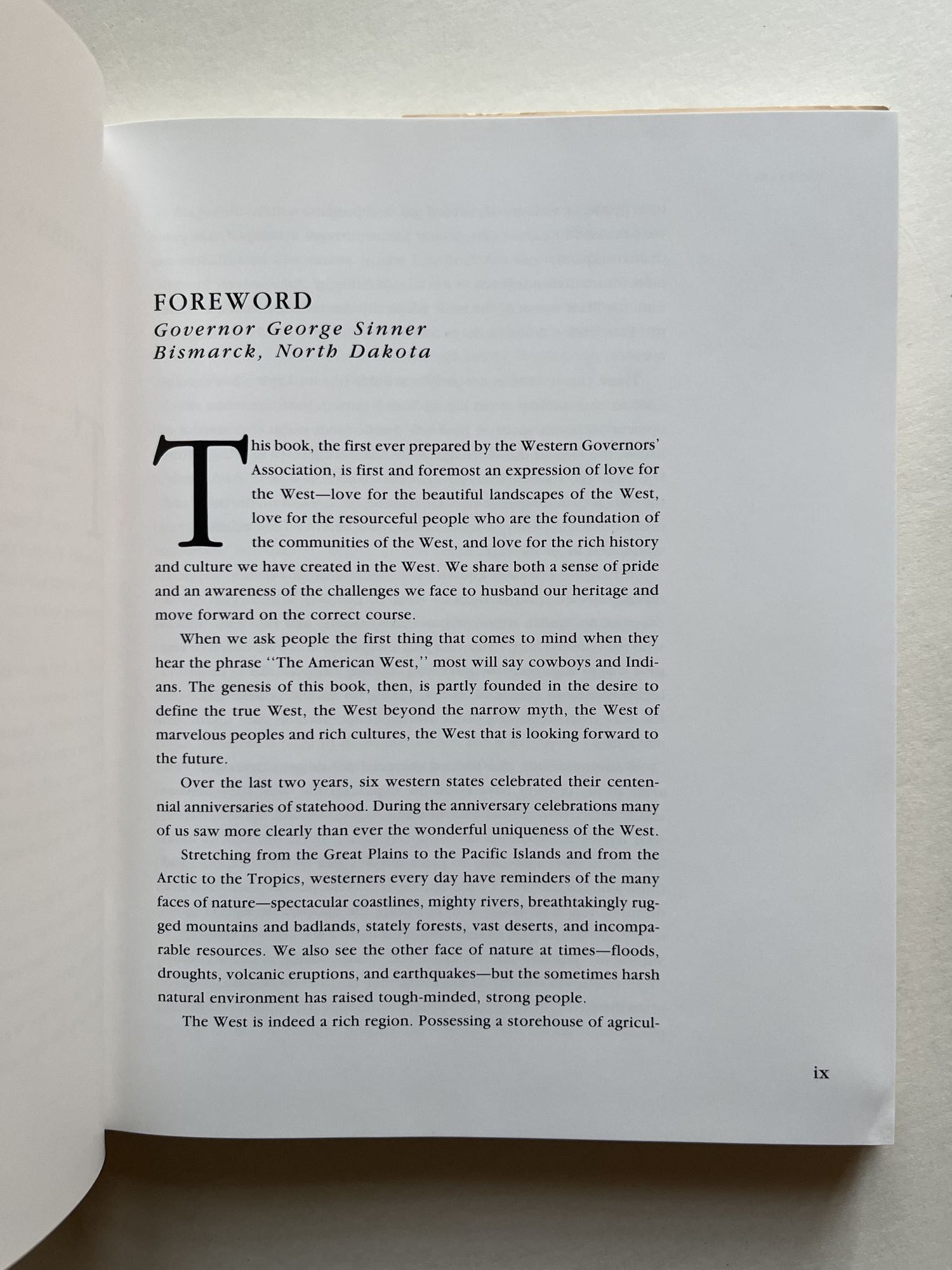 FOREWORD
Governor George Sinner
Bismarck, North Dakota

This book, the first ever prepared by the Western Governors' Association, is first and foremost an expression of love for the West—love for the beautiful landscapes of the West, love for the resourceful people who are the foundation of the communities of the West, and love for the rich history and culture we have created in the West. We share both a sense of pride and an awareness of the challenges we face to husband our heritage and move forward on the correct course.

When we ask people the first thing that comes to mind when they hear the phrase "The American West," most will say cowboys and Indians. The genesis of this book, then, is partly founded in the desire to define the true West, the West beyond the narrow myth, the West of marvelous peoples and rich cultures, the West that is looking forward to the future.

Over the last two years, six western states celebrated their centennial anniversaries of statehood. During the anniversary celebrations many of us saw more clearly than ever the wonderful uniqueness of the West.

Stretching from the Great Plains to the Pacific Islands and from the Arctic to the Tropics, westerners every day have reminders of the many faces of nature—spectacular coastlines, mighty rivers, breathtakingly rugged mountains and badlands, stately forests, vast deserts, and incomparable resources. We also see the other face of nature at times—floods, droughts, volcanic eruptions, and earthquakes—but the sometimes harsh natural environment has raised tough-minded, strong people.

The West is indeed a rich region. Possessing a storehouse of agricul-

ix